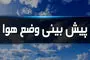 پیش بینی وضع هوا